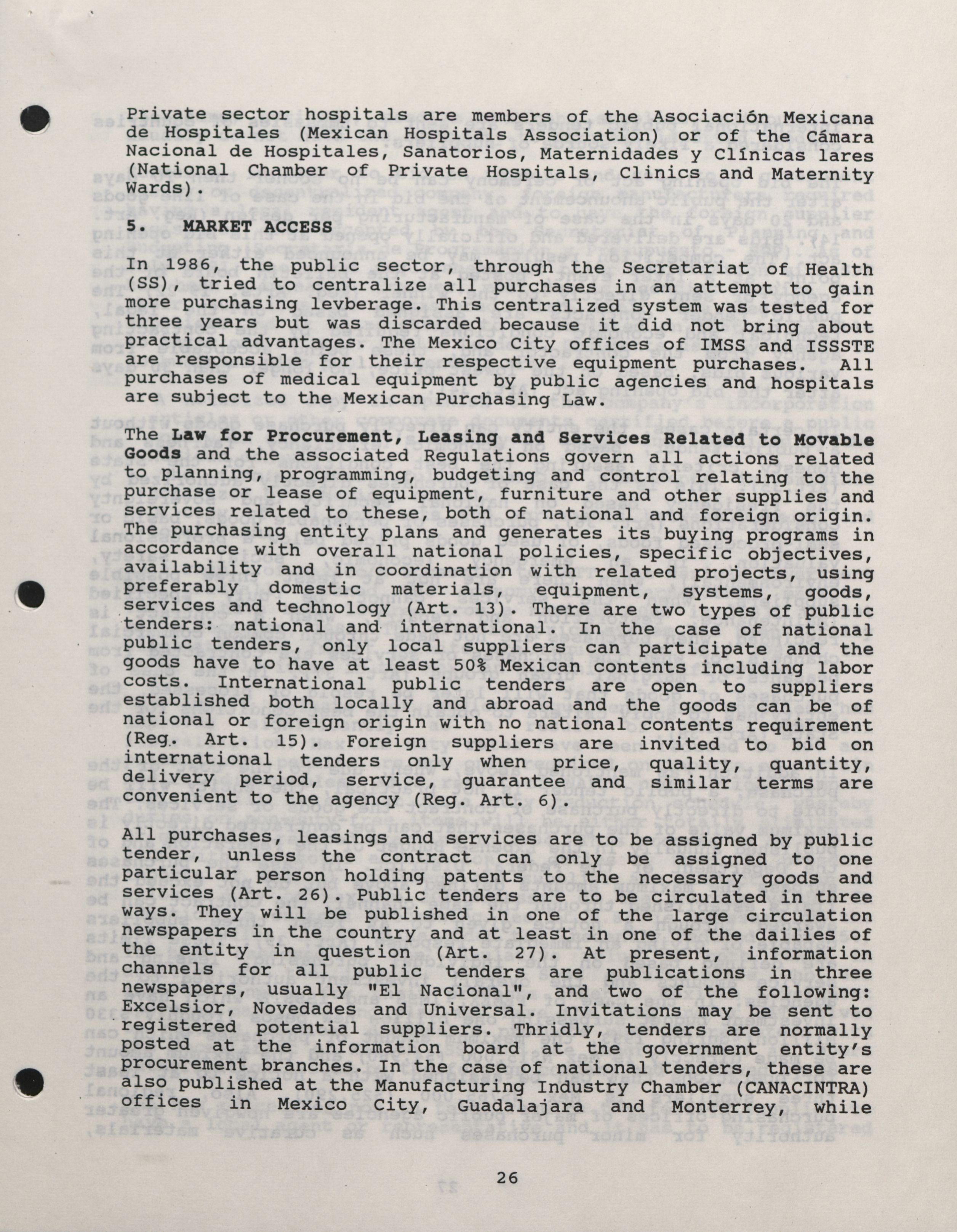 Private sector hospitals are members of the Asociación Mexicana de Hospitales (Mexican Hospitals Association) or of the Cámara Nacional de Hospitales, Sanatorios, Maternidades y Clínicas lares (National Chamber of Private Hospitals, Clinics and Maternity Wards).

5. MARKET ACCESS

In 1986, the public sector, through the Secretariat of Health (SS), tried to centralize all purchases in an attempt to gain more purchasing levberage. This centralized system was tested for three years but was discarded because it did not bring about practical advantages. The Mexico City offices of IMSS and ISSSTE are responsible for their respective equipment purchases. All purchases of medical equipment by public agencies and hospitals are subject to the Mexican Purchasing Law.

The Law for Procurement, Leasing and Services Related to Movable Goods and the associated Regulations govern all actions related to planning, programming, budgeting and control relating to the purchase or lease of equipment, furniture and other supplies and services related to these, both of national and foreign origin. The purchasing entity plans and generates its buying programs in accordance with overall national policies, specific objectives, availability and in coordination with related projects, using preferably domestic materials, equipment, systems, goods, services and technology (Art. 13). There are two types of public tenders: national and international. In the case of national public tenders, only local suppliers can participate and the goods have to have at least 50% Mexican contents including labor costs. International public tenders are open to suppliers established both locally and abroad and the goods can be of national or foreign origin with no national contents requirement (Reg. Art. 15). Foreign suppliers are invited to bid on international tenders only when price, quality, quantity, delivery period, service, guarantee and similar terms are convenient to the agency (Reg. Art. 6).

All purchases, leasings and services are to be assigned by public tender, unless the contract can only be assigned to one particular person holding patents to the necessary goods and services (Art. 26). Public tenders are to be circulated in three ways. They will be published in one of the large circulation newspapers in the country and at least in one of the dailies of the entity in question (Art. 27). At present, information channels for all public tenders are publications in three newspapers, usually "El Nacional", and two of the following: Excelsior, Novedades and Universal. Invitations may be sent to registered potential suppliers. Thridly, tenders are normally posted at the information board at the government entity's procurement branches. In the case of national tenders, these are also published at the Manufacturing Industry Chamber (CANACINTRA) offices in Mexico City, Guadalajara and Monterrey, while

26